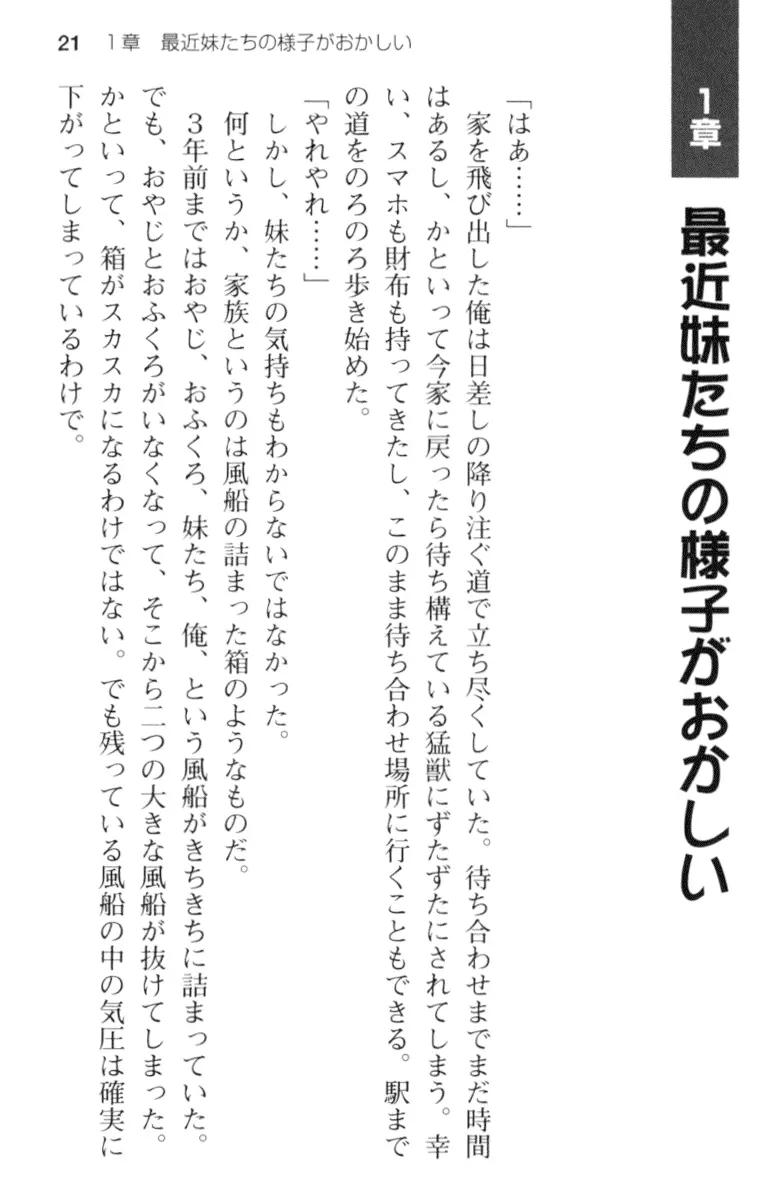 21　1章　最近妹たちの様子がおかしい

1章

最近妹たちの様子がおかしい

「はあ……」

家を飛び出した俺は日差しの降り注ぐ道で立ち尽くしていた。待ち合わせまでまだ時間はあるし、かといって今家に戻ったら待ち構えている猛獣にずたずたにされてしまう。幸い、スマホも財布も持ってきたし、このまま待ち合わせ場所に行くこともできる。駅までの道をのろのろ歩き始めた。

「やれやれ……」

しかし、妹たちの気持ちもわからないではなかった。

何というか、家族というのは風船の詰まった箱のようなものだ。

3年前まではおやじ、おふくろ、妹たち、俺、という風船がきちきちに詰まっていた。でも、おやじとおふくろがいなくなって、そこから二つの大きな風船が抜けてしまった。かといって、箱がスカスカになるわけではない。でも残っている風船の中の気圧は確実に下がってしまっているわけで。